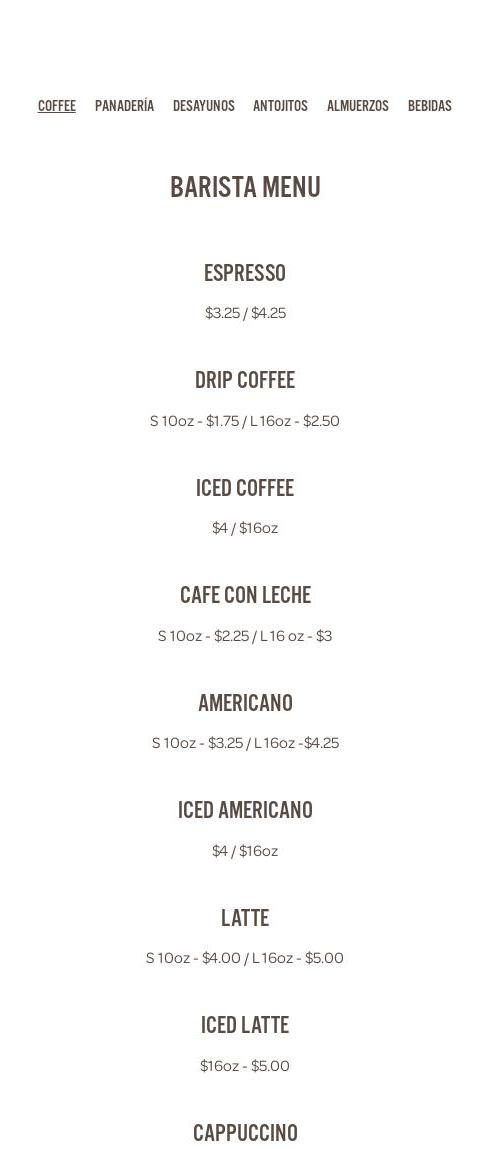 COFFEE PANADERÍA DESAYUNOS ANTOJITOS ALMUERZOS BEBIDAS

BARISTA MENU

ESPRESSO

$3.25 / $4.25

DRIP COFFEE

S 10oz - $1.75 / L 16oz - $2.50

ICED COFFEE

$4 / $16oz

CAFE CON LECHE

S 10oz - $2.25 / L 16 oz - $3

AMERICANO

S 10oz - $3.25 / L 16oz -$4.25

ICED AMERICANO

$4 / $16oz

LATTE

S 10oz - $4.00 / L 16oz - $5.00

ICED LATTE

$16oz - $5.00

CAPPUCCINO